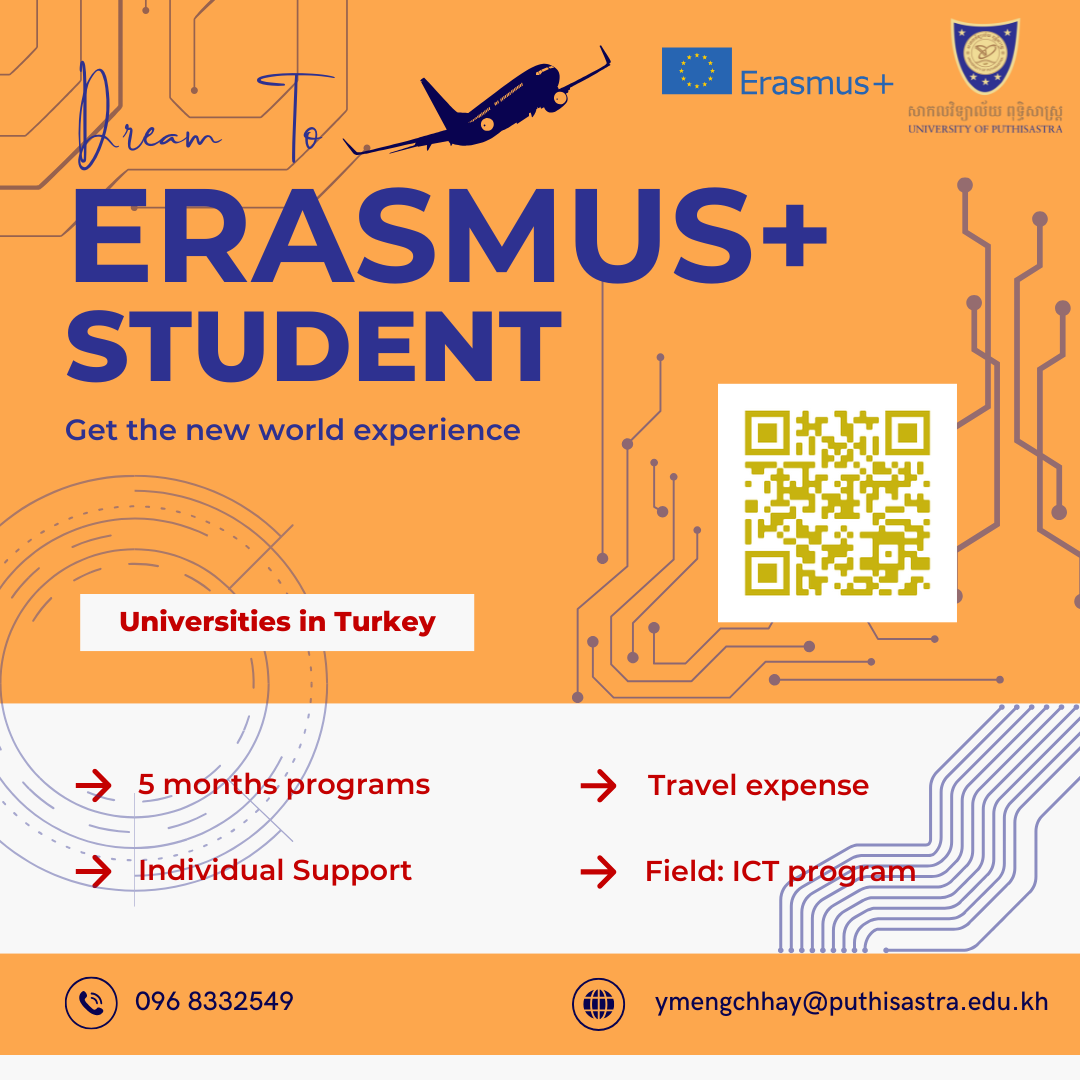 Dream To

Erasmus+

សាកលវិទ្យាល័យ ពុទ្ធិសាស្ត្រ
UNIVERSITY OF PUTHISASTRA

ERASMUS+
STUDENT

Get the new world experience

Universities in Turkey

→ 5 months programs

→ Individual Support

→ Travel expense

→ Field: ICT program

096 8332549

ymengchhay@puthisastra.edu.kh